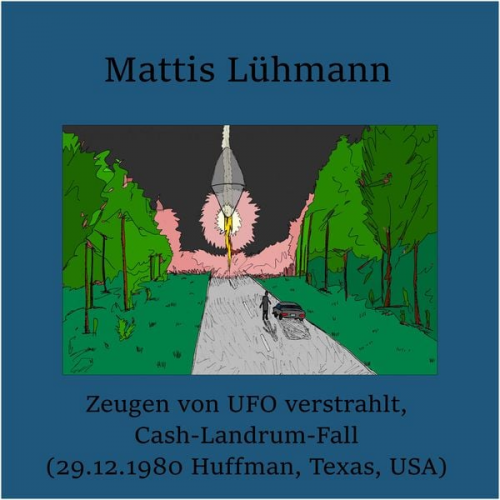 Mattis Lühmann

Zeugen von UFO verstrahlt, Cash-Landrum-Fall (29.12.1980 Huffman, Texas, USA)